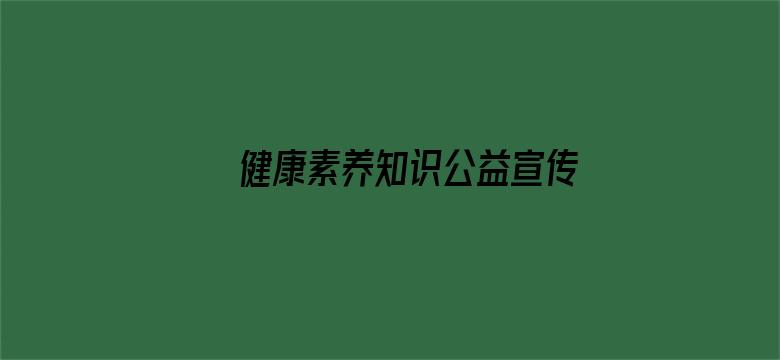 健康素养知识公益宣传